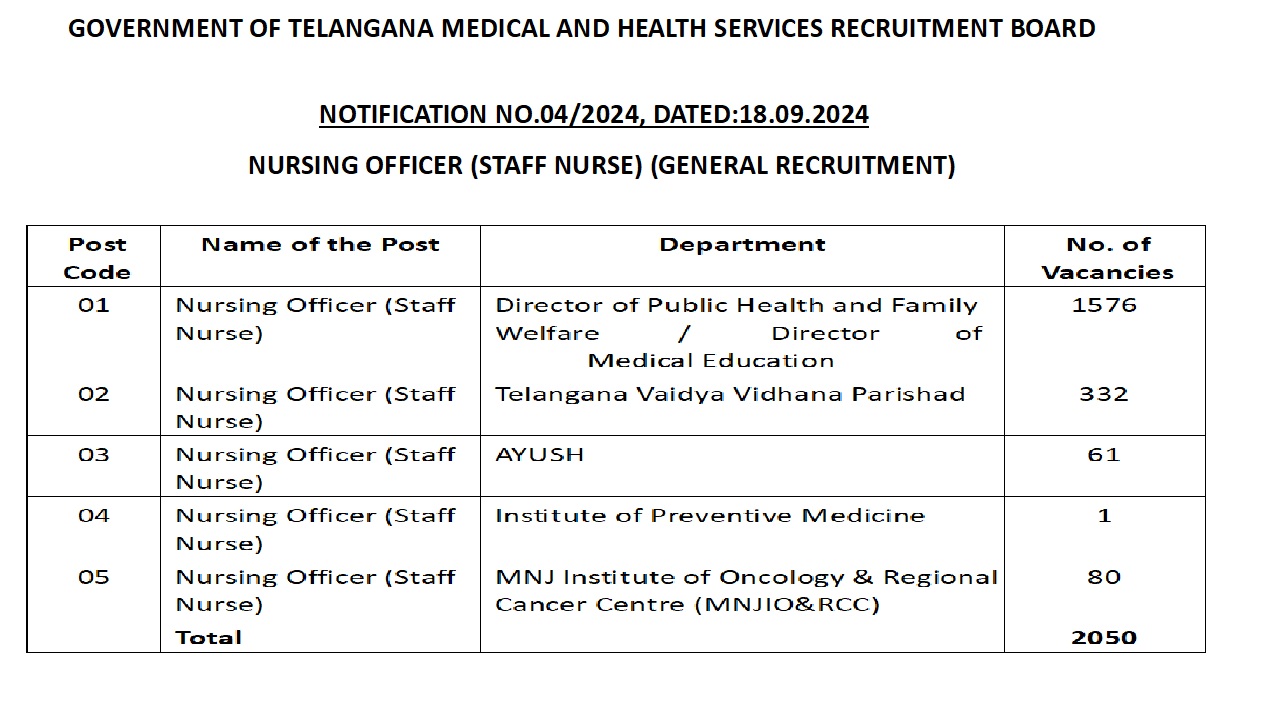 GOVERNMENT OF TELANGANA MEDICAL AND HEALTH SERVICES RECRUITMENT BOARD

NOTIFICATION NO.04/2024, DATED:18.09.2024

NURSING OFFICER (STAFF NURSE) (GENERAL RECRUITMENT)

| Post Code | Name of the Post | Department | No. of Vacancies |
|---|---|---|---|
| 01 | Nursing Officer (Staff Nurse) | Director of Public Health and Family Welfare / Director of Medical Education | 1576 |
| 02 | Nursing Officer (Staff Nurse) | Telangana Vaidya Vidhana Parishad | 332 |
| 03 | Nursing Officer (Staff Nurse) | AYUSH | 61 |
| 04 | Nursing Officer (Staff Nurse) | Institute of Preventive Medicine | 1 |
| 05 | Nursing Officer (Staff Nurse) | MNJ Institute of Oncology & Regional Cancer Centre (MNJIO&RCC) | 80 |
| | Total | | 2050 |